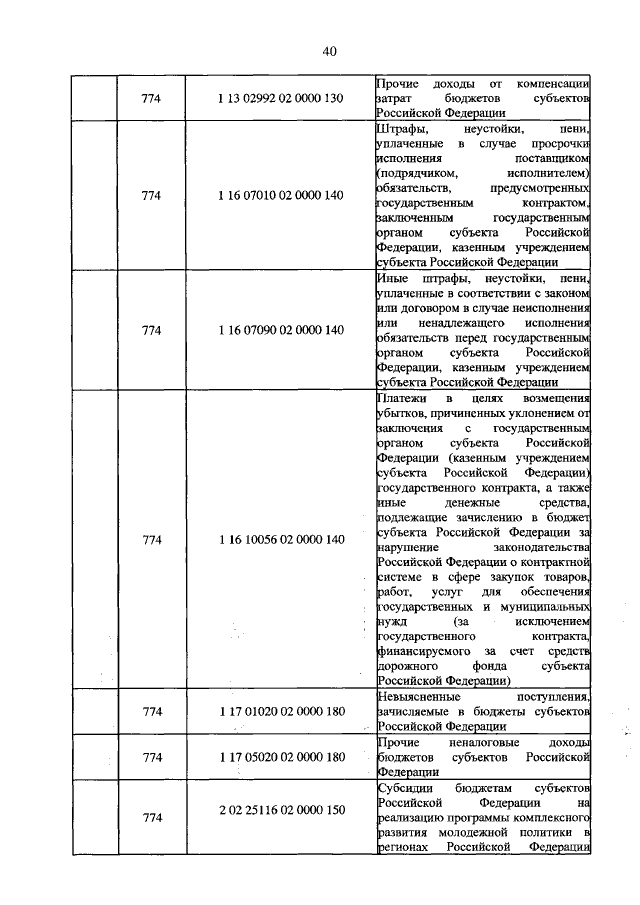 40

| | 774 | 1 13 02992 02 0000 130 | Прочие доходы от компенсации затрат бюджетов субъектов Российской Федерации |
|---|---|---|---|
| | 774 | 1 16 07010 02 0000 140 | Штрафы, неустойки, пени, уплаченные в случае просрочки исполнения поставщиком (подрядчиком, исполнителем) обязательств, предусмотренных государственным контрактом, заключенным государственным органом субъекта Российской Федерации, казенным учреждением субъекта Российской Федерации |
| | 774 | 1 16 07090 02 0000 140 | Иные штрафы, неустойки, пени, уплаченные в соответствии с законом или договором в случае неисполнения или ненадлежащего исполнения обязательств перед государственным органом субъекта Российской Федерации, казенным учреждением субъекта Российской Федерации |
| | 774 | 1 16 10056 02 0000 140 | Платежи в целях возмещения убытков, причиненных уклонением от заключения с государственным органом субъекта Российской Федерации (казенным учреждением субъекта Российской Федерации) государственного контракта, а также иные денежные средства, подлежащие зачислению в бюджет субъекта Российской Федерации за нарушение законодательства Российской Федерации о контрактной системе в сфере закупок товаров, работ, услуг для обеспечения государственных и муниципальных нужд (за исключением государственного контракта, финансируемого за счет средств дорожного фонда субъекта Российской Федерации) |
| | 774 | 1 17 01020 02 0000 180 | Невыясненные поступления, зачисляемые в бюджеты субъектов Российской Федерации |
| | 774 | 1 17 05020 02 0000 180 | Прочие неналоговые доходы бюджетов субъектов Российской Федерации |
| | 774 | 2 02 25116 02 0000 150 | Субсидии бюджетам субъектов Российской Федерации на реализацию программы комплексного развития молодежной политики в регионах Российской Федерации |